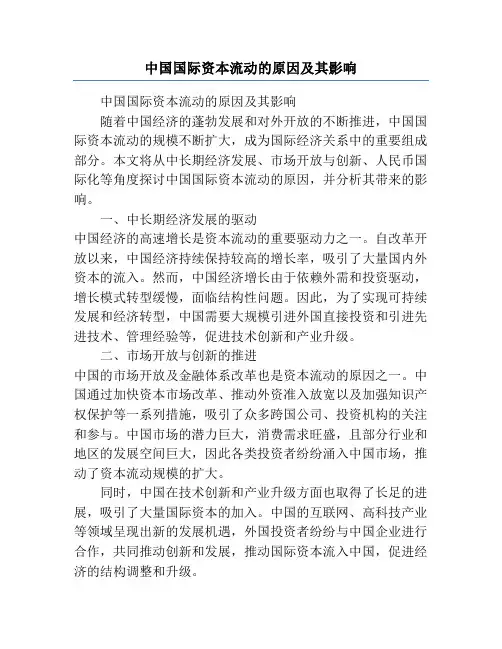 中国国际资本流动的原因及其影响

中国国际资本流动的原因及其影响

随着中国经济的蓬勃发展和对外开放的不断推进，中国国际资本流动的规模不断扩大，成为国际经济关系中的重要组成部分。本文将从中长期经济发展、市场开放与创新、人民币国际化等角度探讨中国国际资本流动的原因，并分析其带来的影响。

一、中长期经济发展的驱动
中国经济的高速增长是资本流动的重要驱动力之一。自改革开放以来，中国经济持续保持较高的增长率，吸引了大量国内外资本的流入。然而，中国经济增长由于依赖外需和投资驱动，增长模式转型缓慢，面临结构性问题。因此，为了实现可持续发展和经济转型，中国需要大规模引进外国直接投资和引进先进技术、管理经验等，促进技术创新和产业升级。

二、市场开放与创新的推进
中国的市场开放及金融体系改革也是资本流动的原因之一。中国通过加快资本市场改革、推动外资准入放宽以及加强知识产权保护等一系列措施，吸引了众多跨国公司、投资机构的关注和参与。中国市场的潜力巨大，消费需求旺盛，且部分行业和地区的发展空间巨大，因此各类投资者纷纷涌入中国市场，推动了资本流动规模的扩大。

同时，中国在技术创新和产业升级方面也取得了长足的进展，吸引了大量国际资本的加入。中国的互联网、高科技产业等领域呈现出新的发展机遇，外国投资者纷纷与中国企业进行合作，共同推动创新和发展，推动国际资本流入中国，促进经济的结构调整和升级。